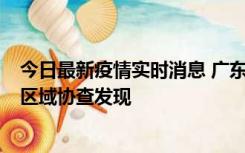 今日最新疫情实时消息 广东
区域协查发现